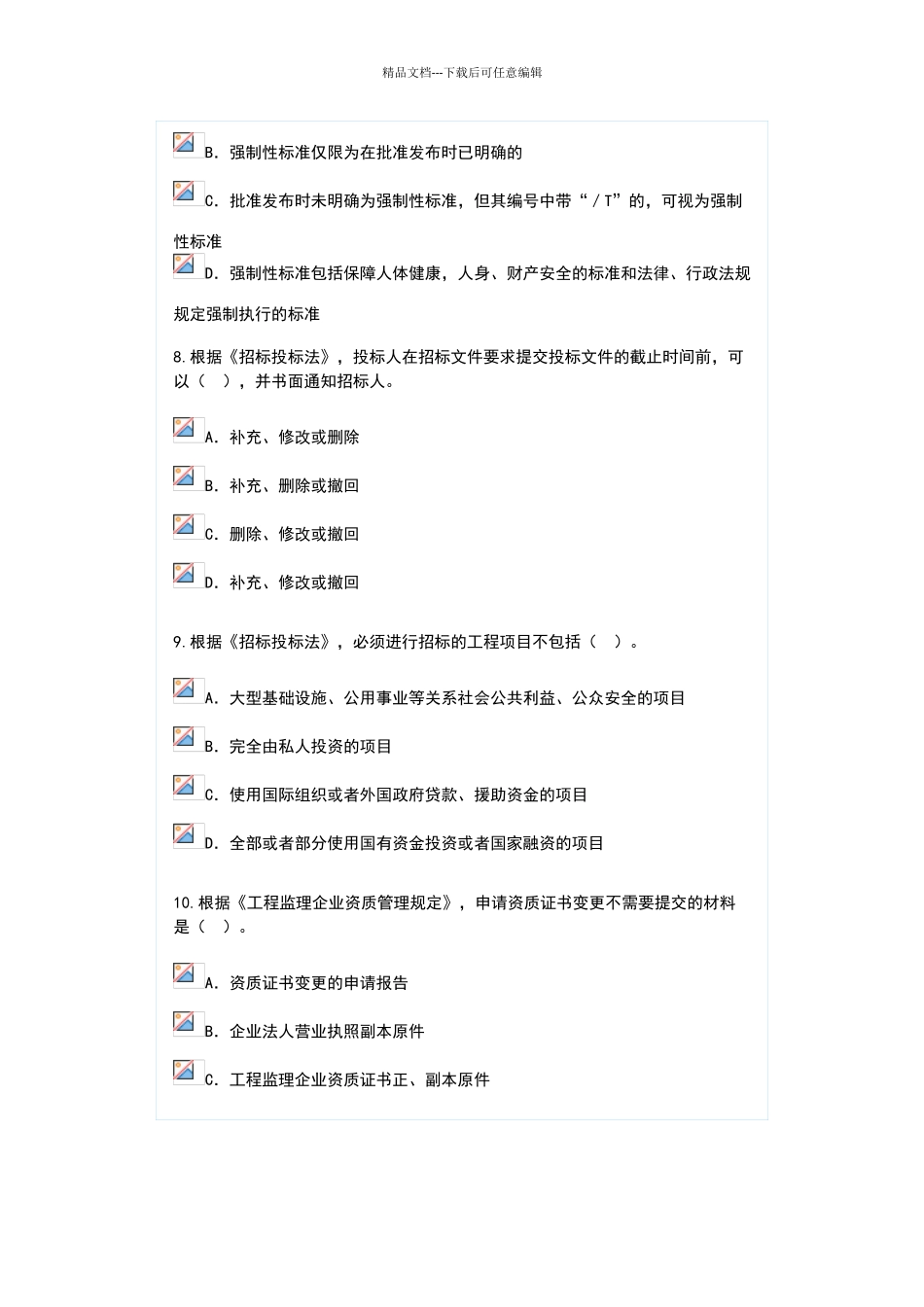 精品文档---下载后可任意编辑

B. 强制性标准仅限为在批准发布时已明确的

C. 批准发布时未明确为强制性标准，但其编号中带“／T”的，可视为强制性标准

D. 强制性标准包括保障人体健康，人身、财产安全的标准和法律、行政法规规定强制执行的标准

8.根据《招标投标法》，投标人在招标文件要求提交投标文件的截止时间前，可以（　），并书面通知招标人。

A. 补充、修改或删除

B. 补充、删除或撤回

C. 删除、修改或撤回

D. 补充、修改或撤回

9.根据《招标投标法》，必须进行招标的工程项目不包括（　）。

A. 大型基础设施、公用事业等关系社会公共利益、公众安全的项目

B. 完全由私人投资的项目

C. 使用国际组织或者外国政府贷款、援助资金的项目

D. 全部或者部分使用国有资金投资或者国家融资的项目

10.根据《工程监理企业资质管理规定》，申请资质证书变更不需要提交的材料是（　）。

A. 资质证书变更的申请报告

B. 企业法人营业执照副本原件

C. 工程监理企业资质证书正、副本原件